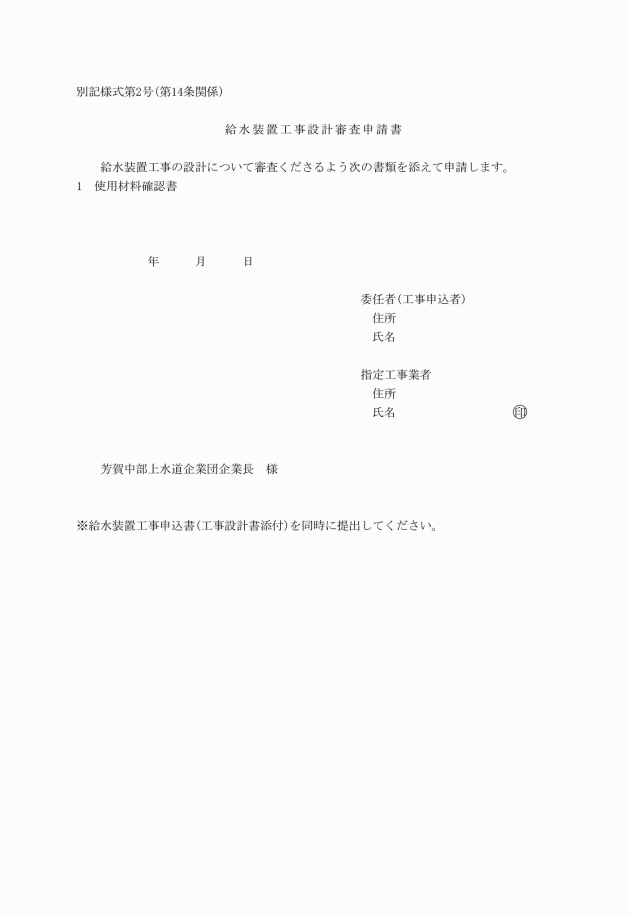 別記様式第2号(第14条関係)

給水装置工事設計審査申請書

給水装置工事の設計について審査くださるよう次の書類を添えて申請します。

1　使用材料確認書

年　　月　　日

委任者(工事申込者)
住所
氏名

指定工事業者
住所
氏名　　　　　　　　印

芳賀中部上水道企業団企業長　様

※給水装置工事申込書(工事設計書添付)を同時に提出してください。